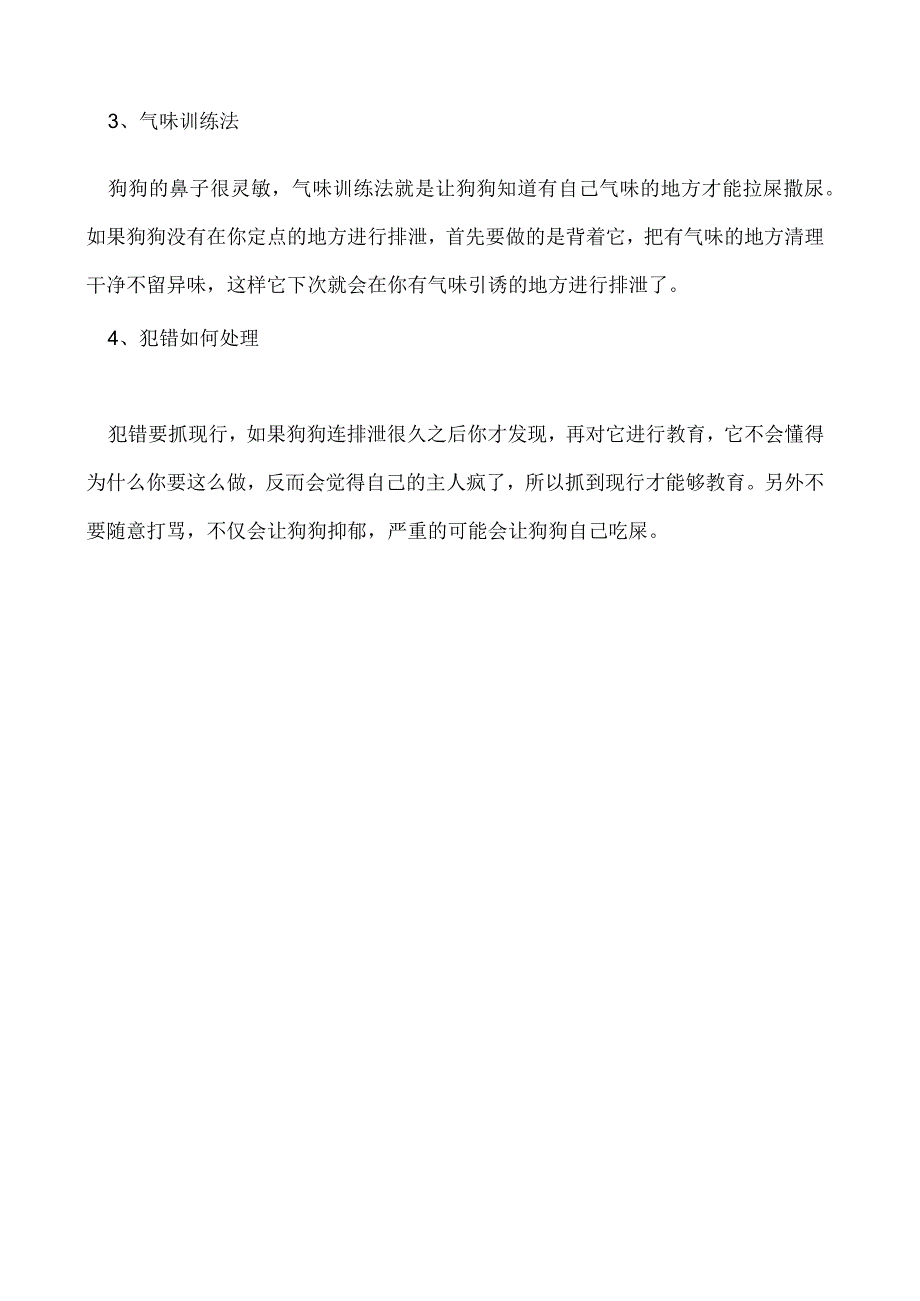 3、气味训练法

狗狗的鼻子很灵敏，气味训练法就是让狗狗知道有自己气味的地方才能拉屎撒尿。如果狗狗没有在你定点的地方进行排泄，首先要做的是背着它，把有气味的地方清理干净不留异味，这样它下次就会在你有气味引诱的地方进行排泄了。

4、犯错如何处理

犯错要抓现行，如果狗狗连排泄很久之后你才发现，再对它进行教育，它不会懂得为什么你要这么做，反而会觉得自己的主人疯了，所以抓到现行才能够教育。另外不要随意打骂，不仅会让狗狗抑郁，严重的可能会让狗狗自己吃屎。